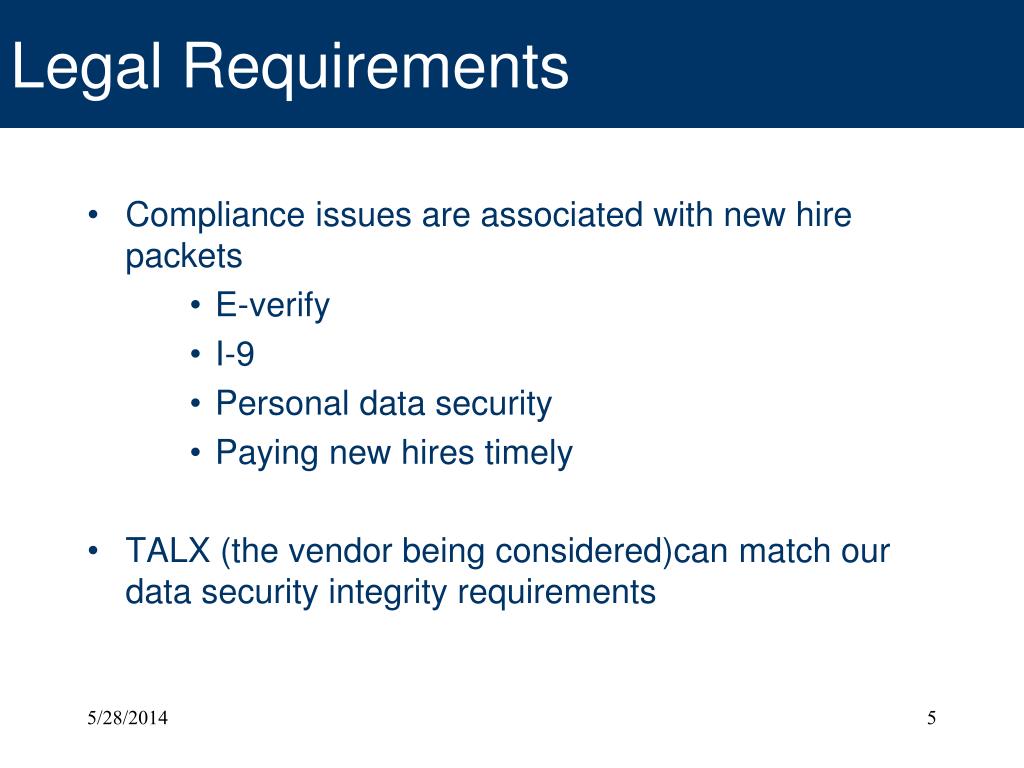 Legal Requirements

• Compliance issues are associated with new hire packets
  • E-verify
  • I-9
  • Personal data security
  • Paying new hires timely

• TALX (the vendor being considered)can match our data security integrity requirements

5/28/2014

5